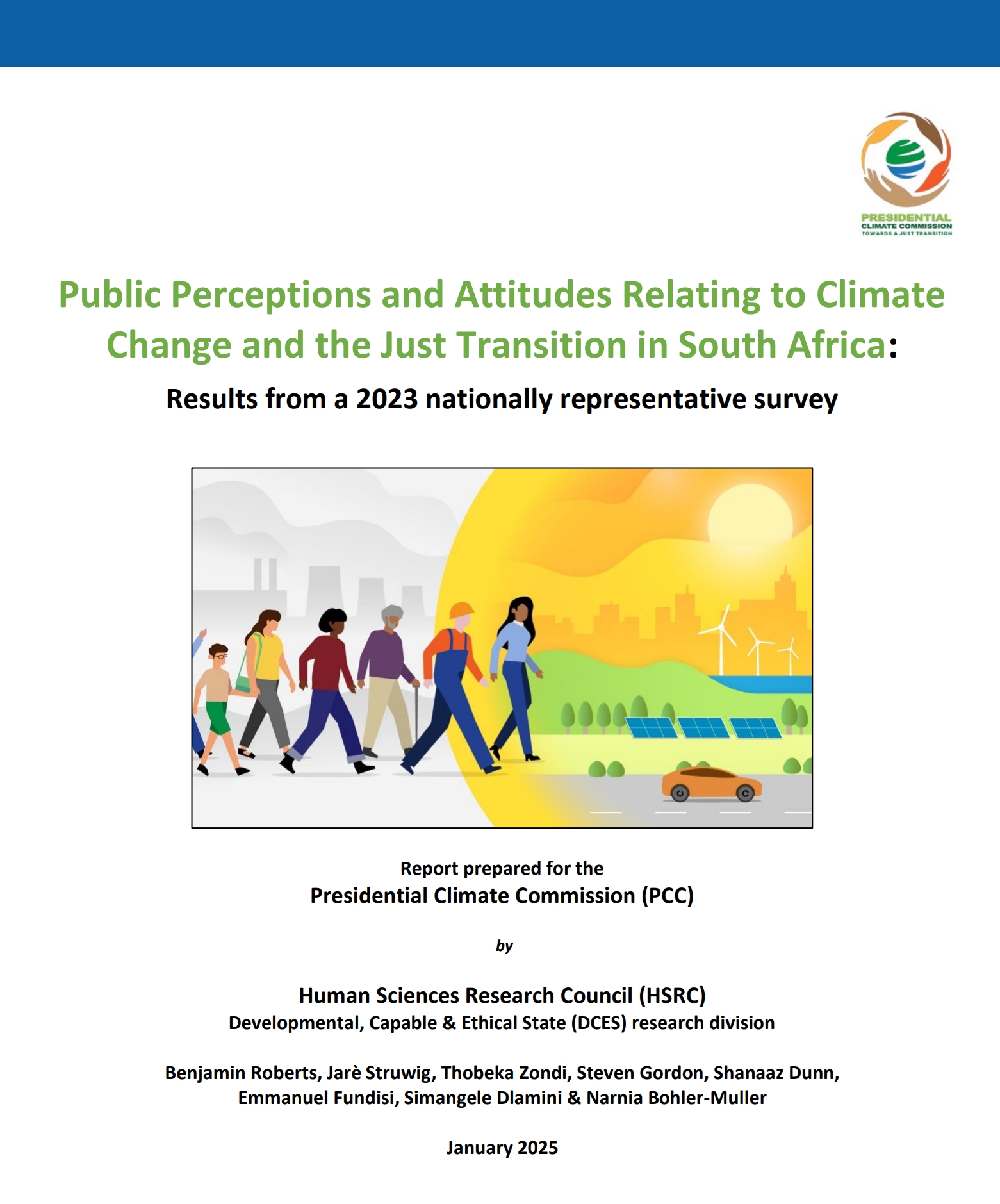 PRESIDENTIAL
CLIMATE COMMISSION
TOWARDS A JUST TRANSITION

Public Perceptions and Attitudes Relating to Climate Change and the Just Transition in South Africa:

Results from a 2023 nationally representative survey

Report prepared for the
Presidential Climate Commission (PCC)

by

Human Sciences Research Council (HSRC)
Developmental, Capable & Ethical State (DCES) research division

Benjamin Roberts, Jarè Struwig, Thobeka Zondi, Steven Gordon, Shanaaz Dunn, Emmanuel Fundisi, Simangele Dlamini & Narnia Bohler-Muller

January 2025